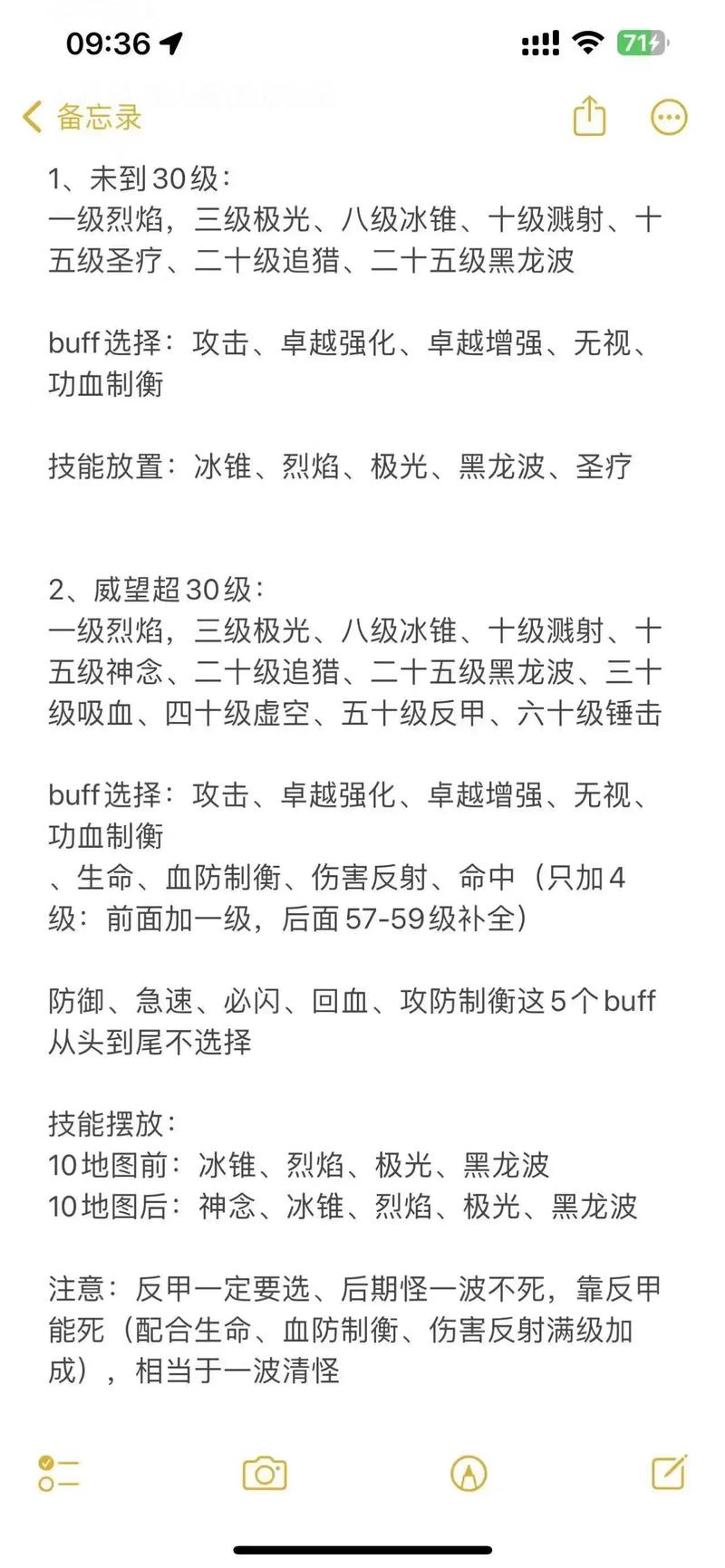 09:36

71

备忘录

1、未到30级：
一级烈焰，三级极光、八级冰锥、十级溅射、十五级圣疗、二十级追猎、二十五级黑龙波

buff选择：攻击、卓越强化、卓越增强、无视、功血制衡

技能放置：冰锥、烈焰、极光、黑龙波、圣疗

2、威望超30级：
一级烈焰，三级极光、八级冰锥、十级溅射、十五级神念、二十级追猎、二十五级黑龙波、三十级吸血、四十级虚空、五十级反甲、六十级锤击

buff选择：攻击、卓越强化、卓越增强、无视、功血制衡
、生命、血防制衡、伤害反射、命中（只加4级：前面加一级，后面57-59级补全）

防御、急速、必闪、回血、攻防制衡这5个buff从头到尾不选择

技能摆放：
10地图前：冰锥、烈焰、极光、黑龙波
10地图后：神念、冰锥、烈焰、极光、黑龙波

注意：反甲一定要选、后期怪一波不死，靠反甲能死（配合生命、血防制衡、伤害反射满级加成），相当于一波清怪